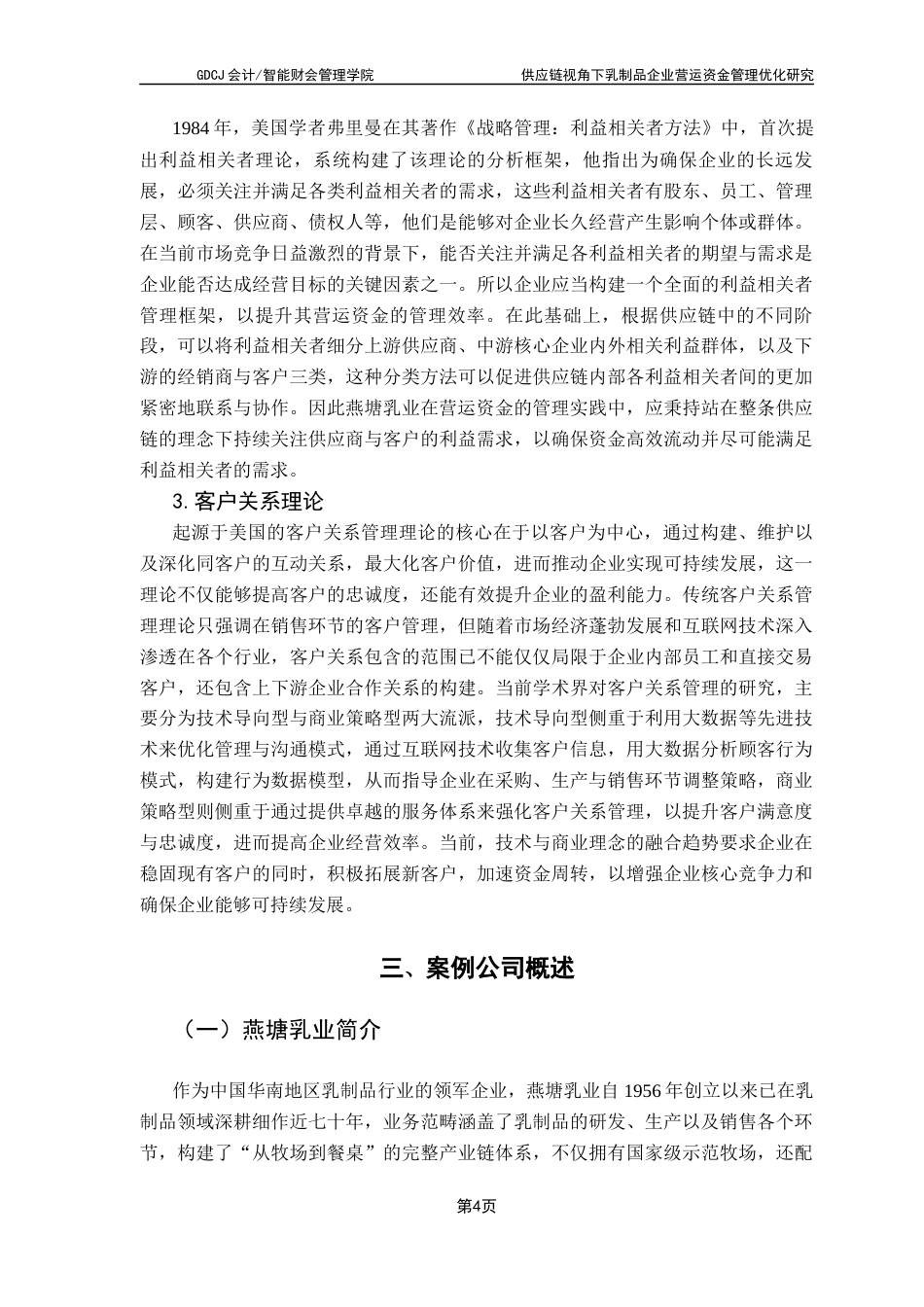 GDCJ 会计/智能财会管理学院　　供应链视角下乳制品企业营运资金管理优化研究

1984 年，美国学者弗里曼在其著作《战略管理：利益相关者方法》中，首次提出利益相关者理论，系统构建了该理论的分析框架，他指出为确保企业的长远发展，必须关注并满足各类利益相关者的需求，这些利益相关者有股东、员工、管理层、顾客、供应商、债权人等，他们是能够对企业长久经营产生影响个体或群体。在当前市场竞争日益激烈的背景下，能否关注并满足各利益相关者的期望与需求是企业能否达成经营目标的关键因素之一。所以企业应当构建一个全面的利益相关者管理框架，以提升其营运资金的管理效率。在此基础上，根据供应链中的不同阶段，可以将利益相关者细分上游供应商、中游核心企业内外相关利益群体，以及下游的经销商与客户三类，这种分类方法可以促进供应链内部各利益相关者间的更加紧密地联系与协作。因此燕塘乳业在营运资金的管理实践中，应秉持站在整条供应链的理念下持续关注供应商与客户的利益需求，以确保资金高效流动并尽可能满足利益相关者的需求。

3. 客户关系理论

起源于美国的客户关系管理理论的核心在于以客户为中心，通过构建、维护以及深化同客户的互动关系，最大化客户价值，进而推动企业实现可持续发展，这一理论不仅能够提高客户的忠诚度，还能有效提升企业的盈利能力。传统客户关系管理理论只强调在销售环节的客户管理，但随着市场经济蓬勃发展和互联网技术深入渗透在各个行业，客户关系包含的范围已不能仅仅局限于企业内部员工和直接交易客户，还包含上下游企业合作关系的构建。当前学术界对客户关系管理的研究，主要分为技术导向型与商业策略型两大流派，技术导向型侧重于利用大数据等先进技术来优化管理与沟通模式，通过互联网技术收集客户信息，用大数据分析顾客行为模式，构建行为数据模型，从而指导企业在采购、生产与销售环节调整策略，商业策略型则侧重于通过提供卓越的服务体系来强化客户关系管理，以提升客户满意度与忠诚度，进而提高企业经营效率。当前，技术与商业理念的融合趋势要求企业在稳固现有客户的同时，积极拓展新客户，加速资金周转，以增强企业核心竞争力和确保企业能够可持续发展。

三、案例公司概述

（一）燕塘乳业简介

作为中国华南地区乳制品行业的领军企业，燕塘乳业自 1956 年创立以来已在乳制品领域深耕细作近七十年，业务范畴涵盖了乳制品的研发、生产以及销售各个环节，构建了“从牧场到餐桌”的完整产业链体系，不仅拥有国家级示范牧场，还配

第4页